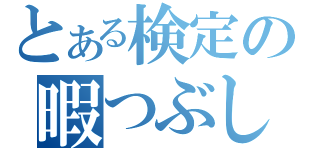 とある検定の
暇つぶし